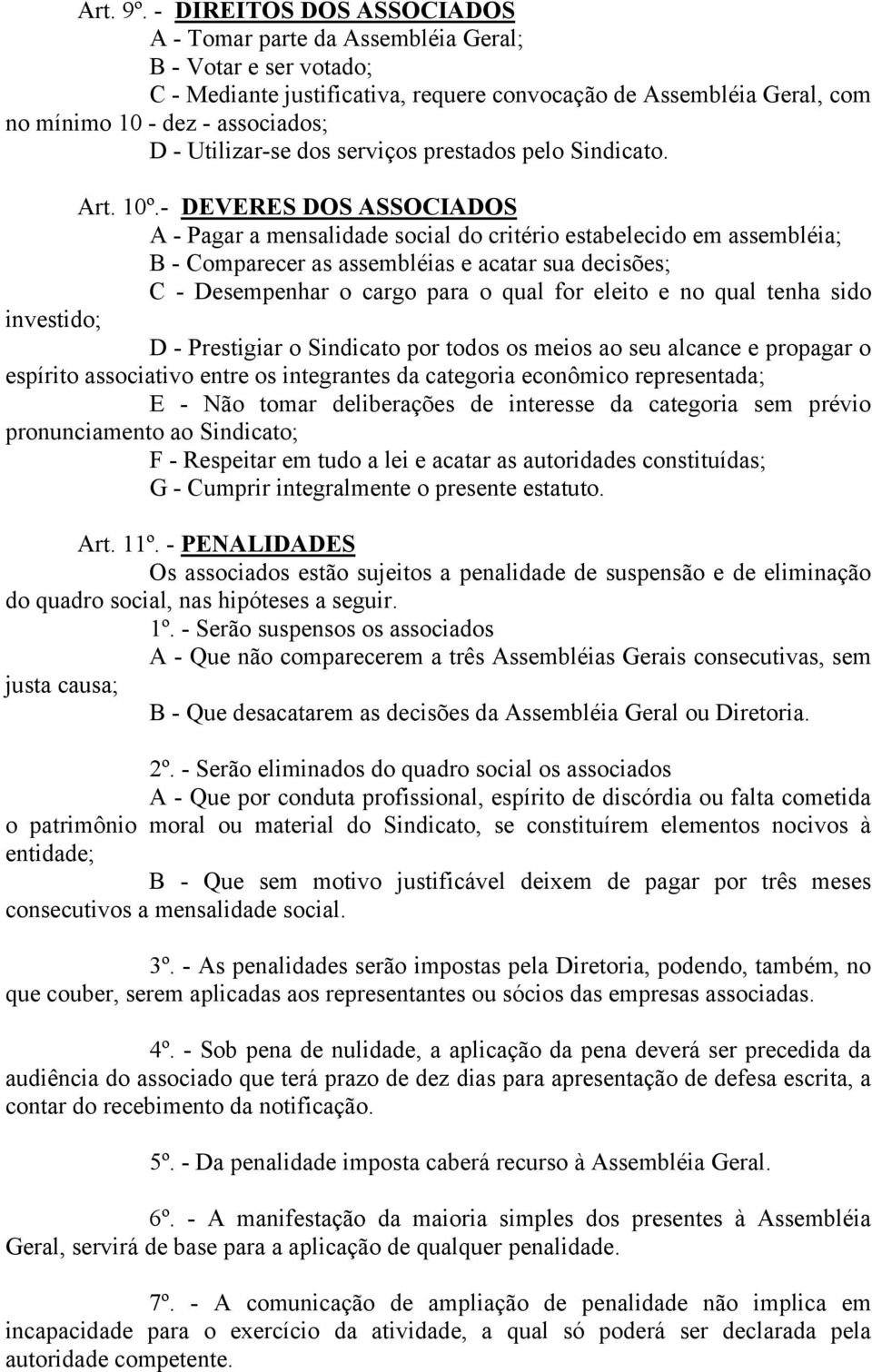 Art. 9º. - DIREITOS DOS ASSOCIADOS

A - Tomar parte da Assembléia Geral;

B - Votar e ser votado;

C - Mediante justificativa, requere convocação de Assembléia Geral, com no mínimo 10 - dez - associados;

D - Utilizar-se dos serviços prestados pelo Sindicato.

Art. 10º.- DEVERES DOS ASSOCIADOS

A - Pagar a mensalidade social do critério estabelecido em assembléia;

B - Comparecer as assembléias e acatar sua decisões;

C - Desempenhar o cargo para o qual for eleito e no qual tenha sido investido;

D - Prestigiar o Sindicato por todos os meios ao seu alcance e propagar o espírito associativo entre os integrantes da categoria econômico representada;

E - Não tomar deliberações de interesse da categoria sem prévio pronunciamento ao Sindicato;

F - Respeitar em tudo a lei e acatar as autoridades constituídas;

G - Cumprir integralmente o presente estatuto.

Art. 11º. - PENALIDADES

Os associados estão sujeitos a penalidade de suspensão e de eliminação do quadro social, nas hipóteses a seguir.

1º. - Serão suspensos os associados

A - Que não comparecerem a três Assembléias Gerais consecutivas, sem justa causa;

B - Que desacatarem as decisões da Assembléia Geral ou Diretoria.

2º. - Serão eliminados do quadro social os associados

A - Que por conduta profissional, espírito de discórdia ou falta cometida o patrimônio moral ou material do Sindicato, se constituírem elementos nocivos à entidade;

B - Que sem motivo justificável deixem de pagar por três meses consecutivos a mensalidade social.

3º. - As penalidades serão impostas pela Diretoria, podendo, também, no que couber, serem aplicadas aos representantes ou sócios das empresas associadas.

4º. - Sob pena de nulidade, a aplicação da pena deverá ser precedida da audiência do associado que terá prazo de dez dias para apresentação de defesa escrita, a contar do recebimento da notificação.

5º. - Da penalidade imposta caberá recurso à Assembléia Geral.

6º. - A manifestação da maioria simples dos presentes à Assembléia Geral, servirá de base para a aplicação de qualquer penalidade.

7º. - A comunicação de ampliação de penalidade não implica em incapacidade para o exercício da atividade, a qual só poderá ser declarada pela autoridade competente.